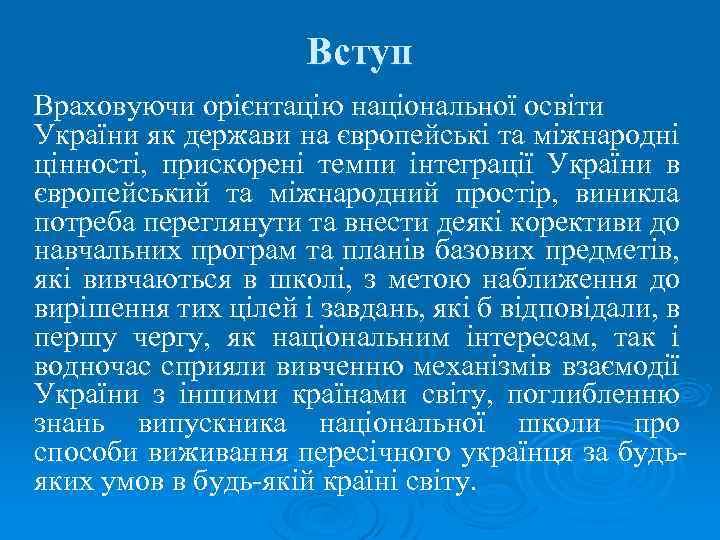 Вступ

Враховуючи орієнтацію національної освіти України як держави на європейські та міжнародні цінності, прискорені темпи інтеграції України в європейський та міжнародний простір, виникла потреба переглянути та внести деякі корективи до навчальних програм та планів базових предметів, які вивчаються в школі, з метою наближення до вирішення тих цілей і завдань, які б відповідали, в першу чергу, як національним інтересам, так і водночас сприяли вивченню механізмів взаємодії України з іншими країнами світу, поглибленню знань випускника національної школи про способи виживання пересічного українця за будь-яких умов в будь-якій країні світу.